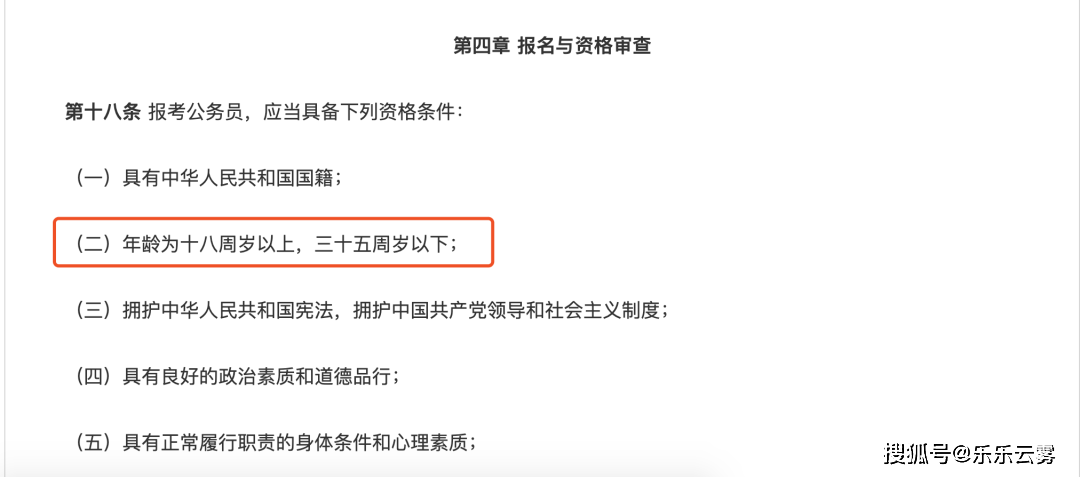 第四章 报名与资格审查

第十八条 报考公务员，应当具备下列资格条件：

（一）具有中华人民共和国国籍；

（二）年龄为十八周岁以上，三十五周岁以下；

（三）拥护中华人民共和国宪法，拥护中国共产党领导和社会主义制度；

（四）具有良好的政治素质和道德品行；

（五）具有正常履行职责的身体条件和心理素质；

搜狐号@乐乐云雾